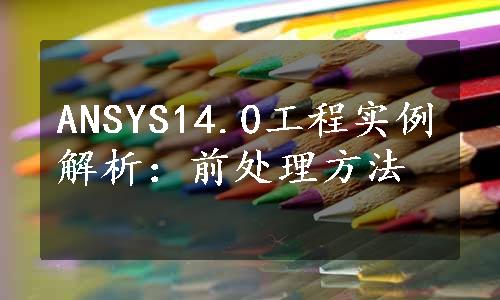 ANSYS14.0工程实例解析：前处理方法